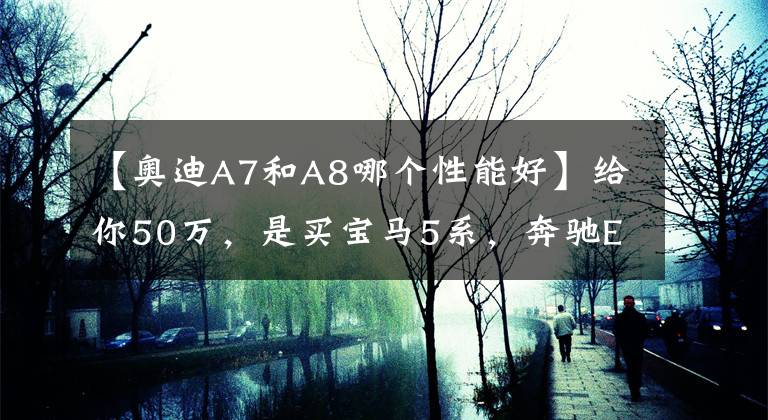 【奥迪A7和A8哪个性能好】给你50万，是买宝马5系，奔驰E